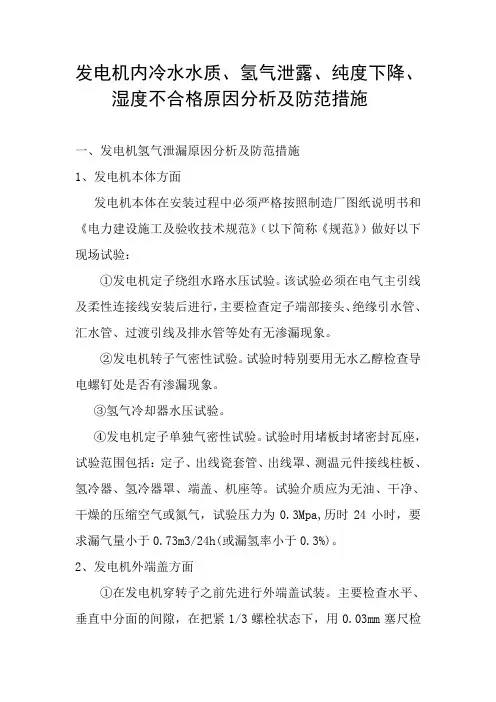 发电机内冷水水质、氢气泄露、纯度下降、湿度不合格原因分析及防范措施

一、发电机氢气泄漏原因分析及防范措施

1、发电机本体方面

发电机本体在安装过程中必须严格按照制造厂图纸说明书和《电力建设施工及验收技术规范》（以下简称《规范》）做好以下现场试验：

①发电机定子绕组水路水压试验。该试验必须在电气主引线及柔性连接线安装后进行，主要检查定子端部接头、绝缘引水管、汇水管、过渡引线及排水管等处有无渗漏现象。

②发电机转子气密性试验。试验时特别要用无水乙醇检查导电螺钉处是否有渗漏现象。

③氢气冷却器水压试验。

④发电机定子单独气密性试验。试验时用堵板封堵密封瓦座，试验范围包括：定子、出线瓷套管、出线罩、测温元件接线柱板、氢冷器、氢冷器罩、端盖、机座等。试验介质应为无油、干净、干燥的压缩空气或氮气，试验压力为 0.3Mpa,历时 24 小时，要求漏气量小于 0.73m3/24h(或漏氢率小于 0.3%)。

2、发电机外端盖方面

①在发电机穿转子之前先进行外端盖试装。主要检查水平、垂直中分面的间隙，在把紧 1/3 螺栓状态下，用 0.03mm 塞尺检